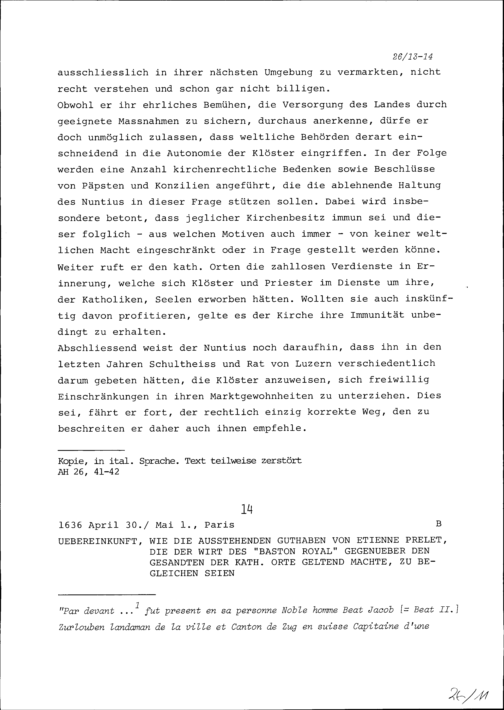 26/13-14

ausschliesslich in ihrer nächsten Umgebung zu vermarkten, nicht recht verstehen und schon gar nicht billigen.
Obwohl er ihr ehrliches Bemühen, die Versorgung des Landes durch geeignete Massnahmen zu sichern, durchaus anerkenne, dürfe er doch unmöglich zulassen, dass weltliche Behörden derart einschneidend in die Autonomie der Klöster eingriffen. In der Folge werden eine Anzahl kirchenrechtliche Bedenken sowie Beschlüsse von Päpsten und Konzilien angeführt, die die ablehnende Haltung des Nuntius in dieser Frage stützen sollen. Dabei wird insbesondere betont, dass jeglicher Kirchenbesitz immun sei und dieser folglich - aus welchen Motiven auch immer - von keiner weltlichen Macht eingeschränkt oder in Frage gestellt werden könne. Weiter ruft er den kath. Orten die zahllosen Verdienste in Erinnerung, welche sich Klöster und Priester im Dienste um ihre, der Katholiken, Seelen erworben hätten. Wollten sie auch inskünftig davon profitieren, gelte es der Kirche ihre Immunität unbedingt zu erhalten.
Abschliessend weist der Nuntius noch daraufhin, dass ihn in den letzten Jahren Schultheiss und Rat von Luzern verschiedentlich darum gebeten hätten, die Klöster anzuweisen, sich freiwillig Einschränkungen in ihren Marktgewohnheiten zu unterziehen. Dies sei, fährt er fort, der rechtlich einzig korrekte Weg, den zu beschreiten er daher auch ihnen empfehle.

Kopie, in ital. Sprache. Text teilweise zerstört
AH 26, 41-42

14

1636 April 30./ Mai 1., Paris B

UEBEREINKUNFT, WIE DIE AUSSTEHENDEN GUTHABEN VON ETIENNE PRELET, DIE DER WIRT DES "BASTON ROYAL" GEGENUEBER DEN GESANDTEN DER KATH. ORTE GELTEND MACHTE, ZU BEGLEICHEN SEIEN

"Par devant ...$^1$ fut present en sa personne Noble homme Beat Jacob [= Beat II.] Zurlouben landaman de la ville et Canton de Zug en suisse Capitaine d'une

26/11